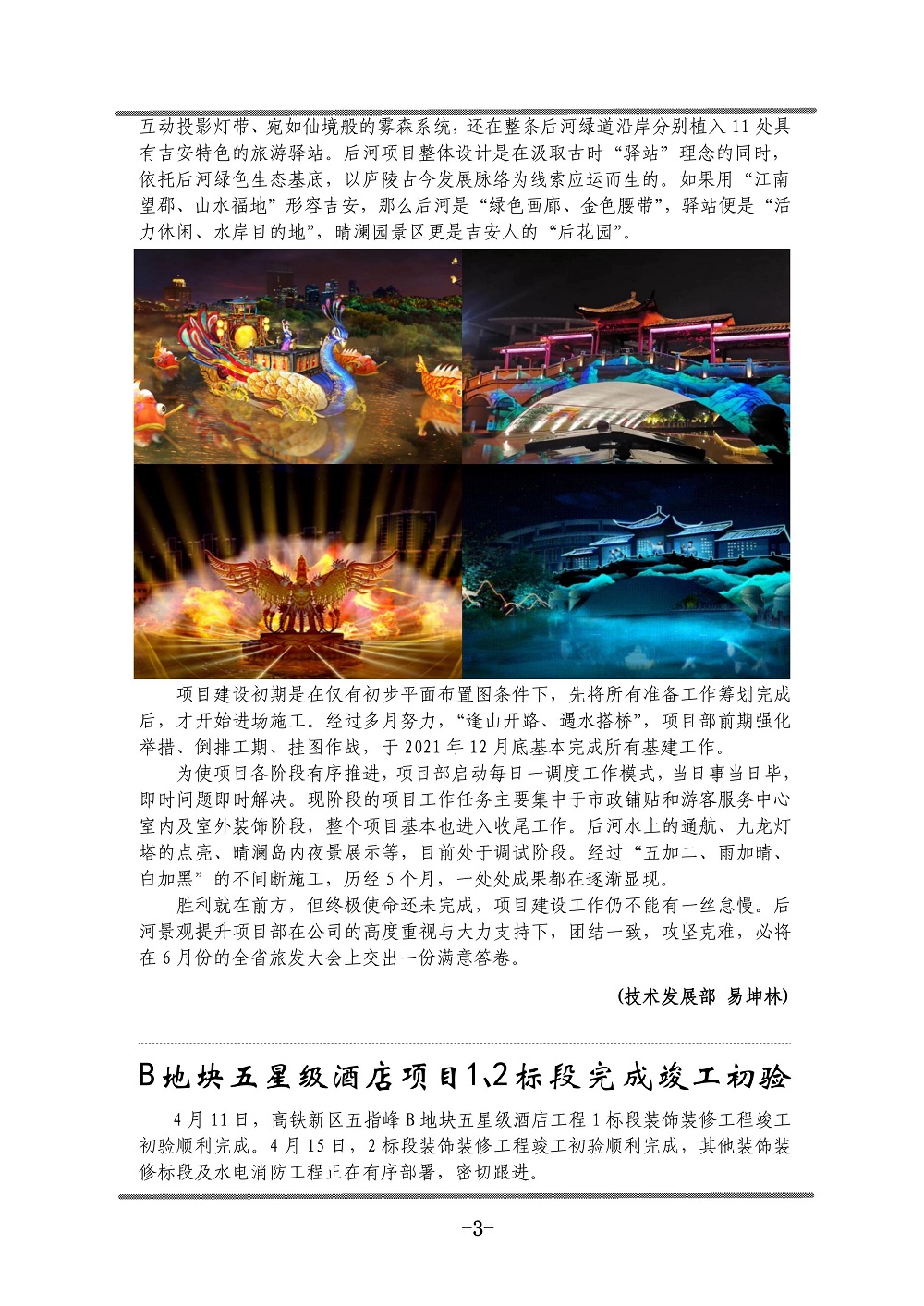 互动投影灯带、宛如仙境般的雾森系统，还在整条后河绿道沿岸分别植入11处具有吉安特色的旅游驿站。后河项目整体设计是在汲取古时“驿站”理念的同时，依托后河绿色生态基底，以庐陵古今发展脉络为线索应运而生的。如果用“江南望郡、山水福地”形容吉安，那么后河是“绿色画廊、金色腰带”，驿站便是“活力休闲、水岸目的地”，晴澜园景区更是吉安人的“后花园”。

项目建设初期是在仅有初步平面布置图条件下，先将所有准备工作筹划完成后，才开始进场施工。经过多月努力，“逢山开路、遇水搭桥”，项目部前期强化举措、倒排工期、挂图作战，于2021年12月底基本完成所有基建工作。

为使项目各阶段有序推进，项目部启动每日一调度工作模式，当日事当日毕，即时问题即时解决。现阶段的项目工作任务主要集中于市政铺贴和游客服务中心室内及室外装饰阶段，整个项目基本也进入收尾工作。后河水上的通航、九龙灯塔的点亮、晴澜岛内夜景展示等，目前处于调试阶段。经过“五加二、雨加晴、白加黑”的不间断施工，历经5个月，一处处成果都在逐渐显现。

胜利就在前方，但终极使命还未完成，项目建设工作仍不能有一丝怠慢。后河景观提升项目部在公司的高度重视与大力支持下，团结一致，攻坚克难，必将在6月份的全省旅发大会上交出一份满意答卷。

(技术发展部 易坤林)

B地块五星级酒店项目1、2标段完成竣工初验

4月11日，高铁新区五指峰B地块五星级酒店工程1标段装饰装修工程竣工初验顺利完成。4月15日，2标段装饰装修工程竣工初验顺利完成，其他装饰装修标段及水电消防工程正在有序部署，密切跟进。

-3-